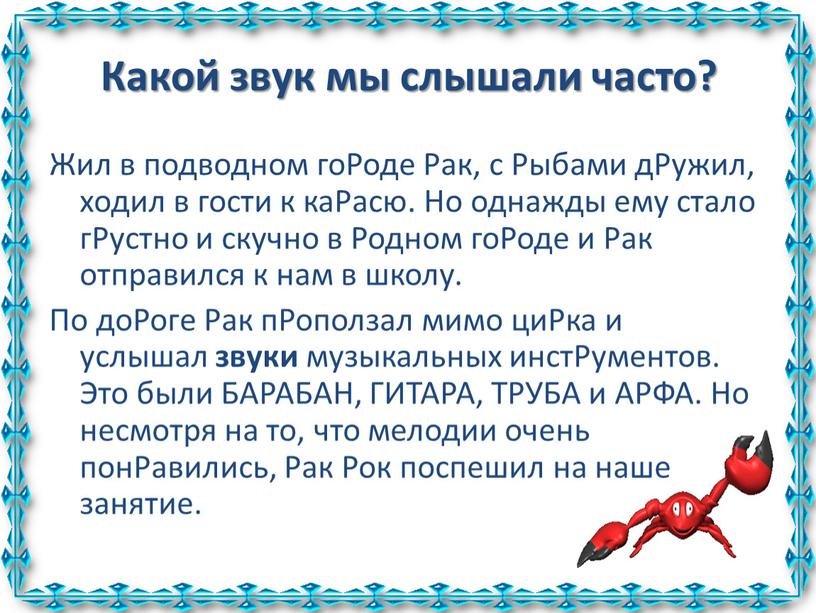 Какой звук мы слышали часто?

Жил в подводном гоРоде Рак, с Рыбами дРужил, ходил в гости к каРасю. Но однажды ему стало гРустно и скучно в Родном гоРоде и Рак отправился к нам в школу.

По доРоге Рак пРоползал мимо циРка и услышал звуки музыкальных инстРументов. Это были БАРАБАН, ГИТАРА, ТРУБА и АРФА. Но несмотря на то, что мелодии очень понРавились, Рак Рок поспешил на наше занятие.